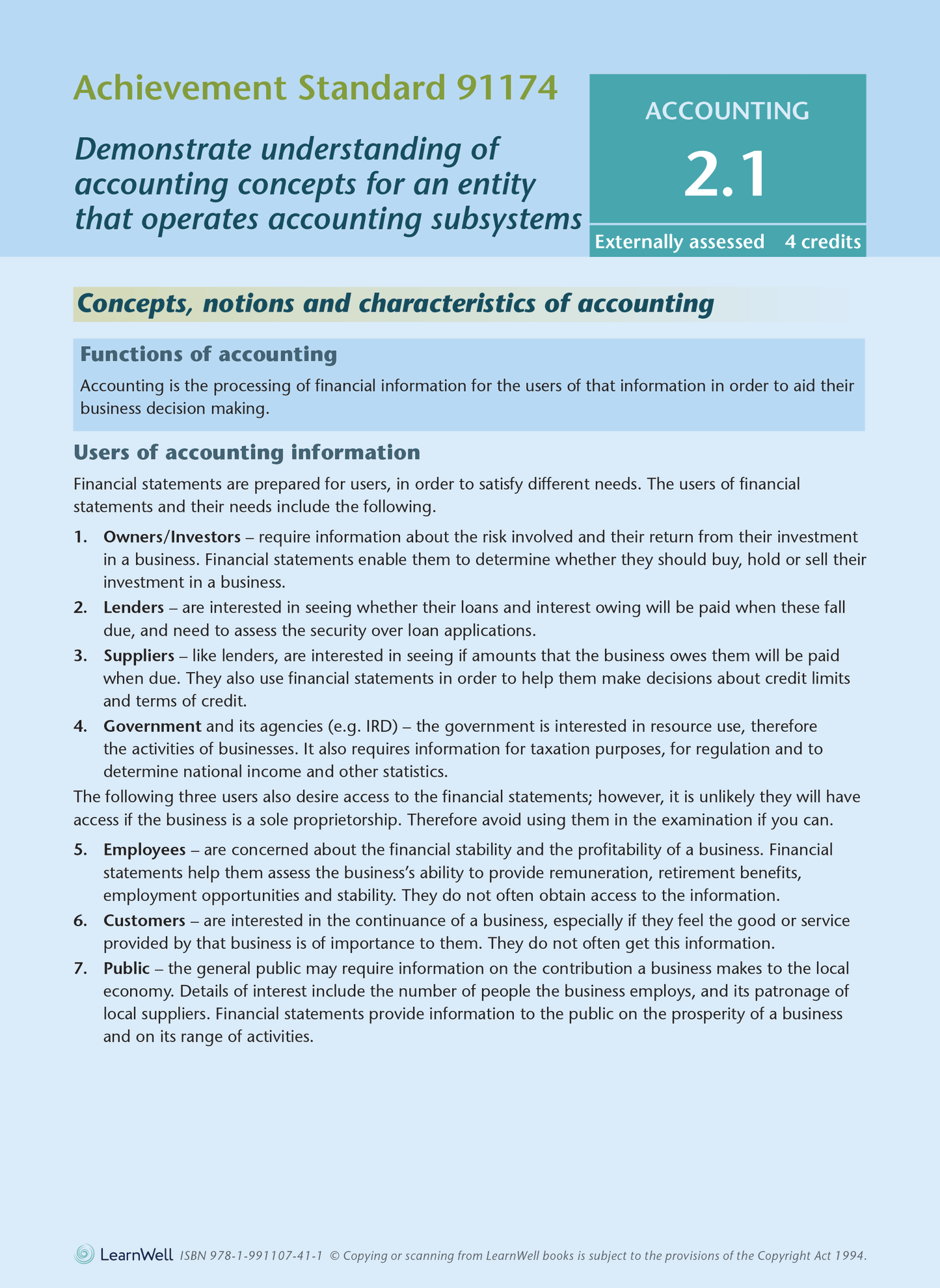 Achievement Standard 91174

Demonstrate understanding of accounting concepts for an entity that operates accounting subsystems

ACCOUNTING

2.1

Externally assessed 4 credits

Concepts, notions and characteristics of accounting

Functions of accounting

Accounting is the processing of financial information for the users of that information in order to aid their business decision making.

Users of accounting information

Financial statements are prepared for users, in order to satisfy different needs. The users of financial statements and their needs include the following.

1. Owners/Investors – require information about the risk involved and their return from their investment in a business. Financial statements enable them to determine whether they should buy, hold or sell their investment in a business.

2. Lenders – are interested in seeing whether their loans and interest owing will be paid when these fall due, and need to assess the security over loan applications.

3. Suppliers – like lenders, are interested in seeing if amounts that the business owes them will be paid when due. They also use financial statements in order to help them make decisions about credit limits and terms of credit.

4. Government and its agencies (e.g. IRD) – the government is interested in resource use, therefore the activities of businesses. It also requires information for taxation purposes, for regulation and to determine national income and other statistics.

The following three users also desire access to the financial statements; however, it is unlikely they will have access if the business is a sole proprietorship. Therefore avoid using them in the examination if you can.

5. Employees – are concerned about the financial stability and the profitability of a business. Financial statements help them assess the business's ability to provide remuneration, retirement benefits, employment opportunities and stability. They do not often obtain access to the information.

6. Customers – are interested in the continuance of a business, especially if they feel the good or service provided by that business is of importance to them. They do not often get this information.

7. Public – the general public may require information on the contribution a business makes to the local economy. Details of interest include the number of people the business employs, and its patronage of local suppliers. Financial statements provide information to the public on the prosperity of a business and on its range of activities.

LearnWell ISBN 978-1-991107-41-1 © Copying or scanning from LearnWell books is subject to the provisions of the Copyright Act 1994.